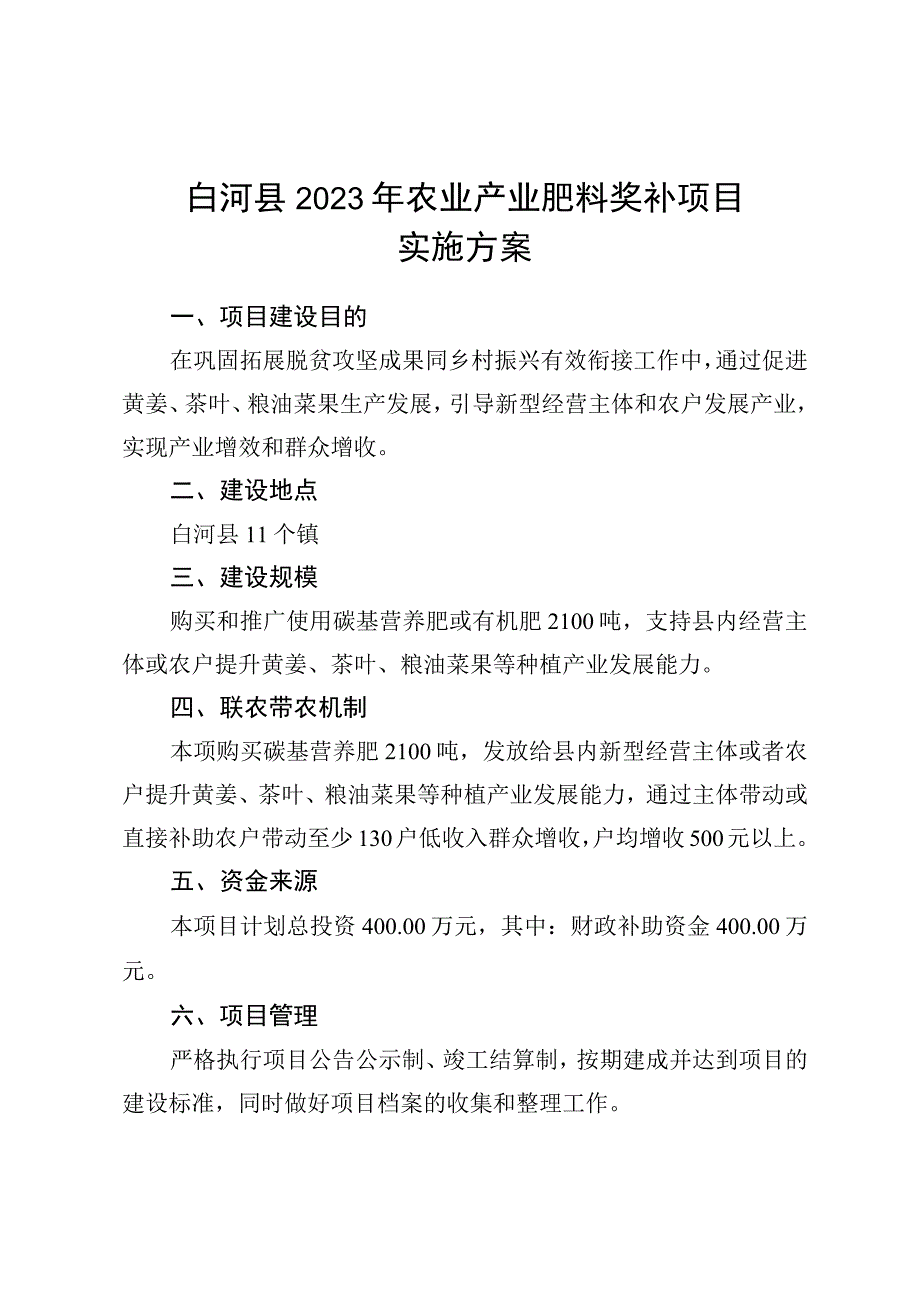 白河县2023年农业产业肥料奖补项目
实施方案

一、项目建设目的

在巩固拓展脱贫攻坚成果同乡村振兴有效衔接工作中，通过促进黄姜、茶叶、粮油菜果生产发展，引导新型经营主体和农户发展产业，实现产业增效和群众增收。

二、建设地点

白河县11个镇

三、建设规模

购买和推广使用碳基营养肥或有机肥2100吨，支持县内经营主体或农户提升黄姜、茶叶、粮油菜果等种植产业发展能力。

四、联农带农机制

本项购买碳基营养肥2100吨，发放给县内新型经营主体或者农户提升黄姜、茶叶、粮油菜果等种植产业发展能力，通过主体带动或直接补助农户带动至少130户低收入群众增收，户均增收500元以上。

五、资金来源

本项目计划总投资400.00万元，其中：财政补助资金400.00万元。

六、项目管理

严格执行项目公告公示制、竣工结算制，按期建成并达到项目的建设标准，同时做好项目档案的收集和整理工作。